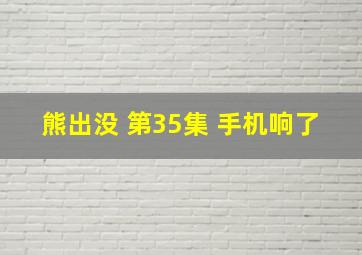 熊出没 第35集 手机响了